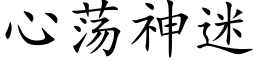 心荡神迷